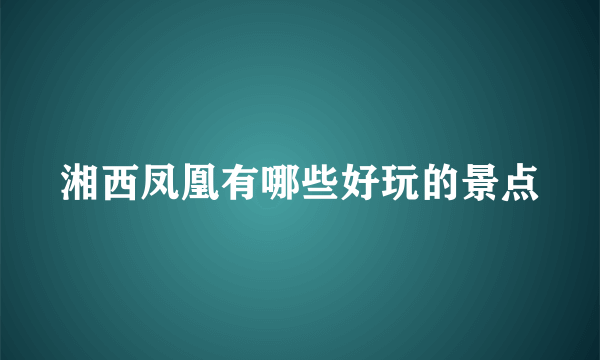 湘西凤凰有哪些好玩的景点